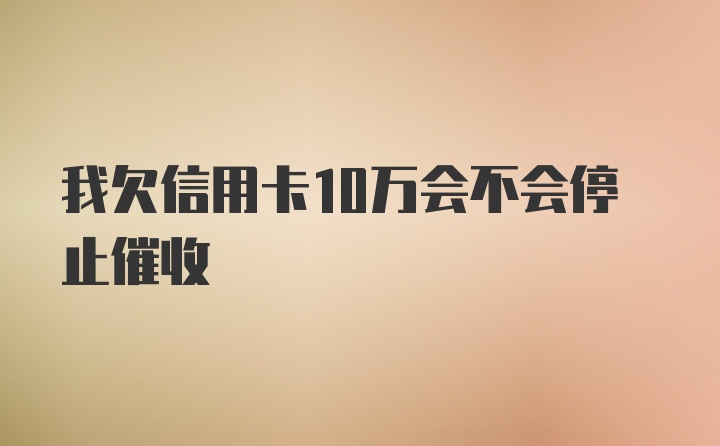 我欠信用卡10万会不会停止催收